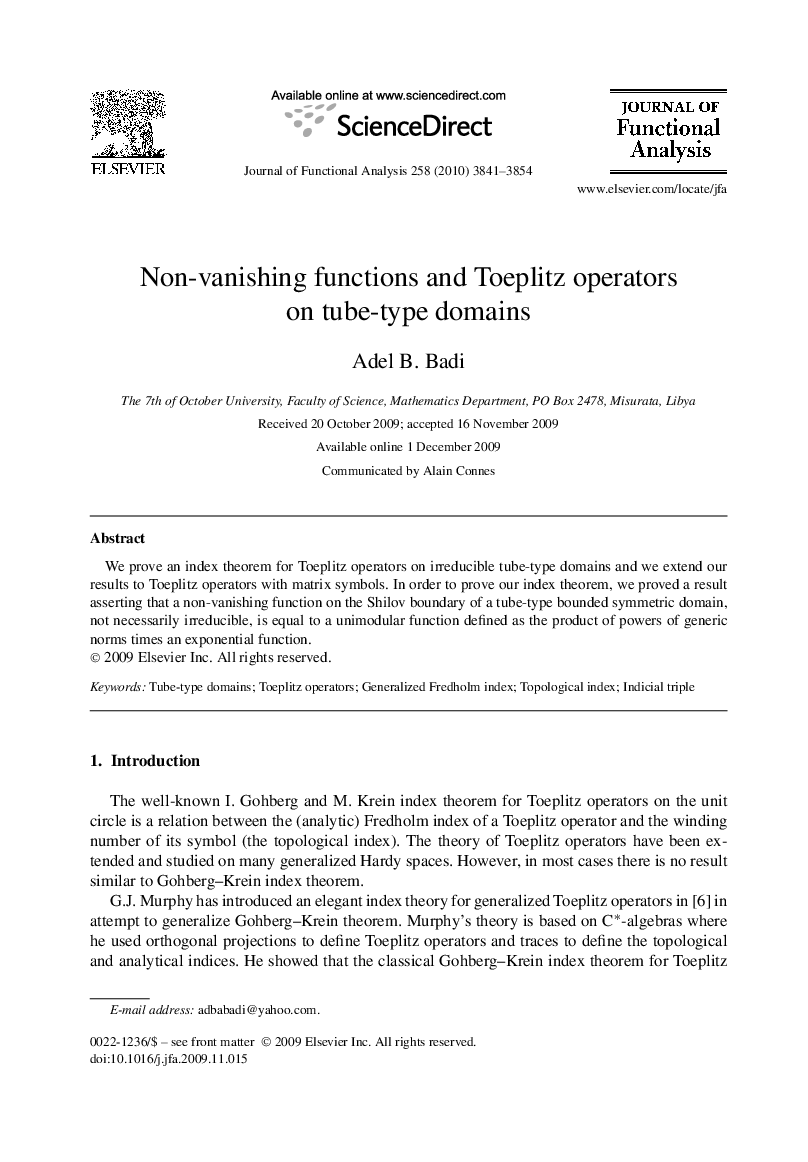 ELSEVIER

Available online at www.sciencedirect.com

ScienceDirect

Journal of Functional Analysis 258 (2010) 3841–3854

JOURNAL OF Functional Analysis

www.elsevier.com/locate/jfa

Non-vanishing functions and Toeplitz operators on tube-type domains

Adel B. Badi

The 7th of October University, Faculty of Science, Mathematics Department, PO Box 2478, Misurata, Libya

Received 20 October 2009; accepted 16 November 2009

Available online 1 December 2009

Communicated by Alain Connes

Abstract

We prove an index theorem for Toeplitz operators on irreducible tube-type domains and we extend our results to Toeplitz operators with matrix symbols. In order to prove our index theorem, we proved a result asserting that a non-vanishing function on the Shilov boundary of a tube-type bounded symmetric domain, not necessarily irreducible, is equal to a unimodular function defined as the product of powers of generic norms times an exponential function.
© 2009 Elsevier Inc. All rights reserved.

Keywords: Tube-type domains; Toeplitz operators; Generalized Fredholm index; Topological index; Indicial triple

1. Introduction

The well-known I. Gohberg and M. Krein index theorem for Toeplitz operators on the unit circle is a relation between the (analytic) Fredholm index of a Toeplitz operator and the winding number of its symbol (the topological index). The theory of Toeplitz operators have been extended and studied on many generalized Hardy spaces. However, in most cases there is no result similar to Gohberg–Krein index theorem.

G.J. Murphy has introduced an elegant index theory for generalized Toeplitz operators in [6] in attempt to generalize Gohberg–Krein theorem. Murphy's theory is based on $C^*$-algebras where he used orthogonal projections to define Toeplitz operators and traces to define the topological and analytical indices. He showed that the classical Gohberg–Krein index theorem for Toeplitz

E-mail address: adbabadi@yahoo.com.

0022-1236/$ – see front matter © 2009 Elsevier Inc. All rights reserved.
doi:10.1016/j.jfa.2009.11.015